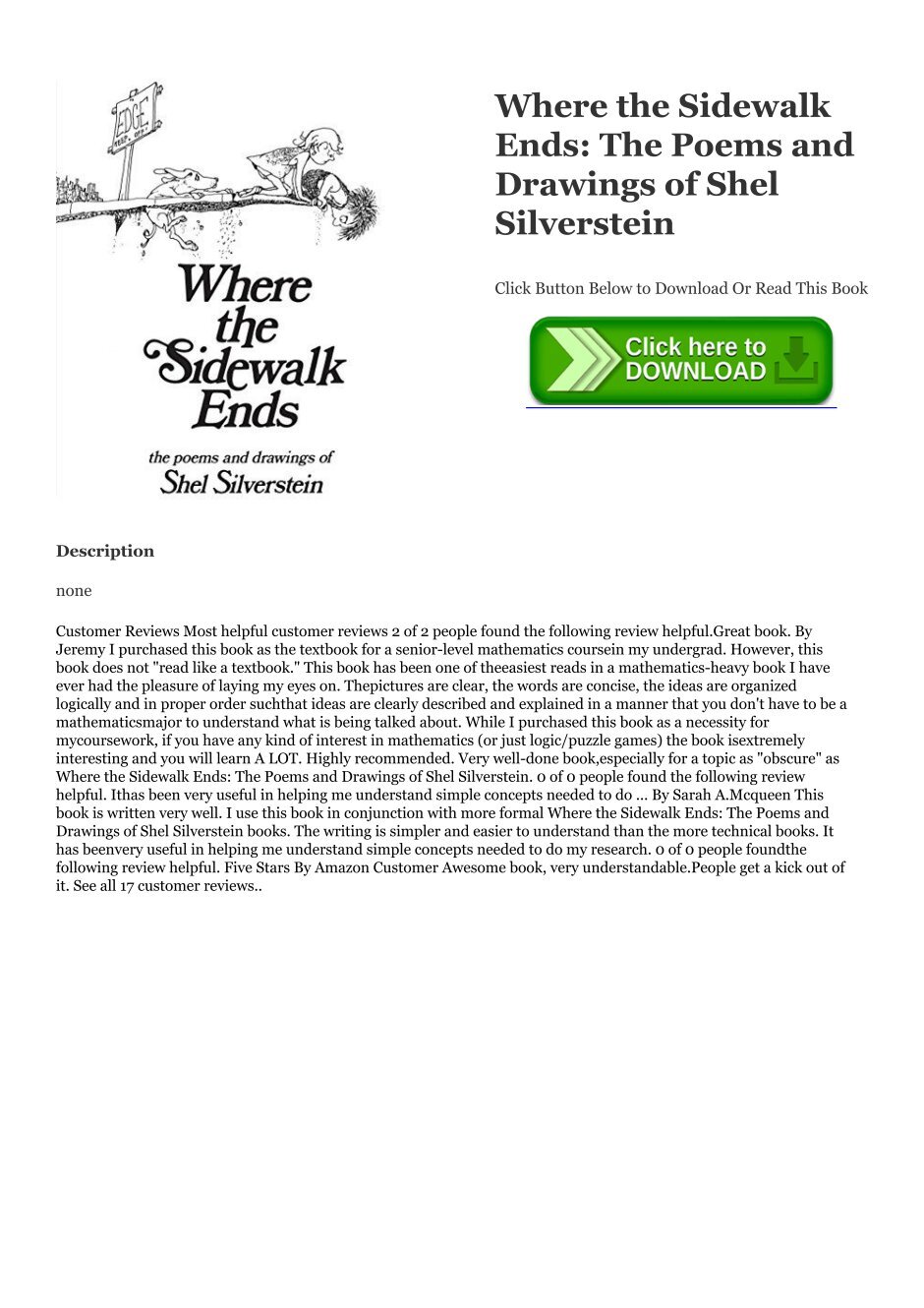 EDGE

KEEP OFF

Where the Sidewalk Ends

the poems and drawings of Shel Silverstein

Where the Sidewalk Ends: The Poems and Drawings of Shel Silverstein

Click Button Below to Download Or Read This Book

Click here to DOWNLOAD

Description

none

Customer Reviews Most helpful customer reviews 2 of 2 people found the following review helpful.Great book. By Jeremy I purchased this book as the textbook for a senior-level mathematics coursein my undergrad. However, this book does not "read like a textbook." This book has been one of theeasiest reads in a mathematics-heavy book I have ever had the pleasure of laying my eyes on. Thepictures are clear, the words are concise, the ideas are organized logically and in proper order suchthat ideas are clearly described and explained in a manner that you don't have to be a mathematicsmajor to understand what is being talked about. While I purchased this book as a necessity for mycoursework, if you have any kind of interest in mathematics (or just logic/puzzle games) the book isextremely interesting and you will learn A LOT. Highly recommended. Very well-done book,especially for a topic as "obscure" as Where the Sidewalk Ends: The Poems and Drawings of Shel Silverstein. 0 of 0 people found the following review helpful. Ithas been very useful in helping me understand simple concepts needed to do ... By Sarah A.Mcqueen This book is written very well. I use this book in conjunction with more formal Where the Sidewalk Ends: The Poems and Drawings of Shel Silverstein books. The writing is simpler and easier to understand than the more technical books. It has beenvery useful in helping me understand simple concepts needed to do my research. 0 of 0 people foundthe following review helpful. Five Stars By Amazon Customer Awesome book, very understandable.People get a kick out of it. See all 17 customer reviews..